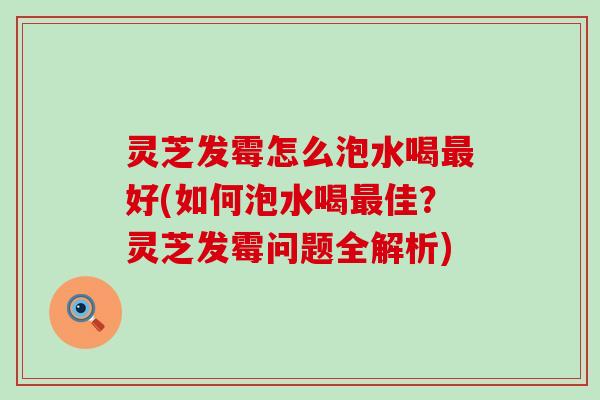 灵芝发霉怎么泡水喝最好(如何泡水喝最佳?灵芝发霉问题全解析)